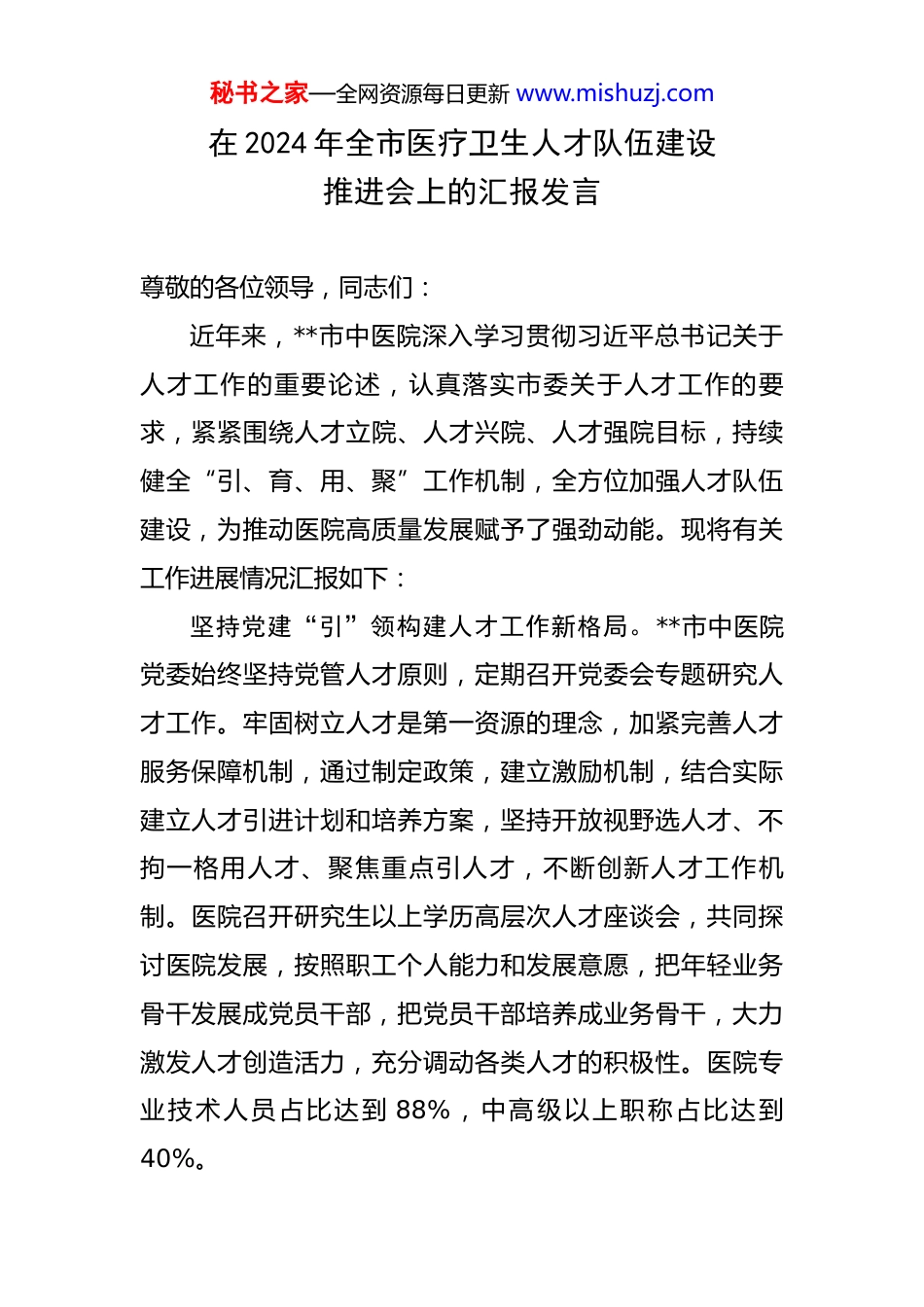 秘书之家—全网资源每日更新 www.mishuzj.com

在 2024 年全市医疗卫生人才队伍建设推进会上的汇报发言

尊敬的各位领导，同志们：

近年来，**市中医院深入学习贯彻习近平总书记关于人才工作的重要论述，认真落实市委关于人才工作的要求，紧紧围绕人才立院、人才兴院、人才强院目标，持续健全“引、育、用、聚”工作机制，全方位加强人才队伍建设，为推动医院高质量发展赋予了强劲动能。现将有关工作进展情况汇报如下：

坚持党建“引”领构建人才工作新格局。**市中医院党委始终坚持党管人才原则，定期召开党委会专题研究人才工作。牢固树立人才是第一资源的理念，加紧完善人才服务保障机制，通过制定政策，建立激励机制，结合实际建立人才引进计划和培养方案，坚持开放视野选人才、不拘一格用人才、聚焦重点引人才，不断创新人才工作机制。医院召开研究生以上学历高层次人才座谈会，共同探讨医院发展，按照职工个人能力和发展意愿，把年轻业务骨干发展成党员干部，把党员干部培养成业务骨干，大力激发人才创造活力，充分调动各类人才的积极性。医院专业技术人员占比达到 88%，中高级以上职称占比达到 40%。